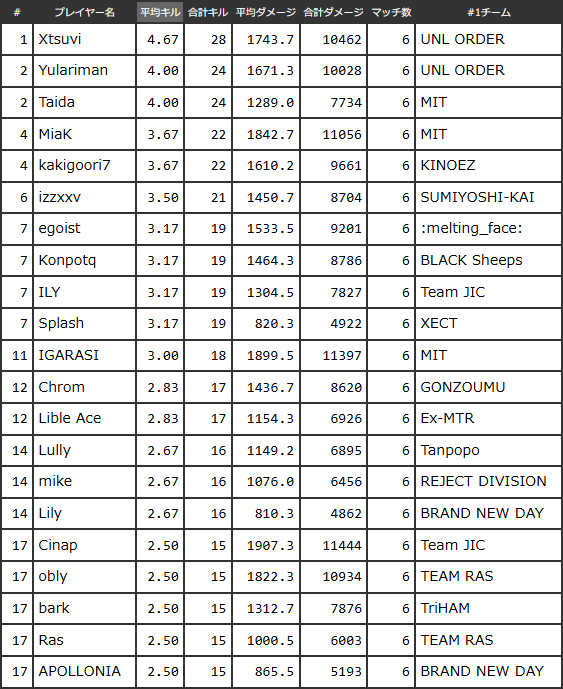 | # | プレイヤー名 | 平均キル | 合計キル | 平均ダメージ | 合計ダメージ | マッチ数 | #1チーム |
|---|---|---|---|---|---|---|---|
| 1 | Xtsuvi | 4.67 | 28 | 1743.7 | 10462 | 6 | UNL ORDER |
| 2 | Yulariman | 4.00 | 24 | 1671.3 | 10028 | 6 | UNL ORDER |
| 2 | Taida | 4.00 | 24 | 1289.0 | 7734 | 6 | MIT |
| 4 | MiaK | 3.67 | 22 | 1842.7 | 11056 | 6 | MIT |
| 4 | kakigoori7 | 3.67 | 22 | 1610.2 | 9661 | 6 | KINOEZ |
| 6 | izzxxv | 3.50 | 21 | 1450.7 | 8704 | 6 | SUMIYOSHI-KAI |
| 7 | egoist | 3.17 | 19 | 1533.5 | 9201 | 6 | :melting_face: |
| 7 | Konpotq | 3.17 | 19 | 1464.3 | 8786 | 6 | BLACK Sheeps |
| 7 | ILY | 3.17 | 19 | 1304.5 | 7827 | 6 | Team JIC |
| 7 | Splash | 3.17 | 19 | 820.3 | 4922 | 6 | XECT |
| 11 | IGARASI | 3.00 | 18 | 1899.5 | 11397 | 6 | MIT |
| 12 | Chrom | 2.83 | 17 | 1436.7 | 8620 | 6 | GONZOUMU |
| 12 | Lible Ace | 2.83 | 17 | 1154.3 | 6926 | 6 | Ex-MTR |
| 14 | Lully | 2.67 | 16 | 1149.2 | 6895 | 6 | Tanpopo |
| 14 | mike | 2.67 | 16 | 1076.0 | 6456 | 6 | REJECT DIVISION |
| 14 | Lily | 2.67 | 16 | 810.3 | 4862 | 6 | BRAND NEW DAY |
| 17 | Cinap | 2.50 | 15 | 1907.3 | 11444 | 6 | Team JIC |
| 17 | obly | 2.50 | 15 | 1822.3 | 10934 | 6 | TEAM RAS |
| 17 | bark | 2.50 | 15 | 1312.7 | 7876 | 6 | TriHAM |
| 17 | Ras | 2.50 | 15 | 1000.5 | 6003 | 6 | TEAM RAS |
| 17 | APOLLONIA | 2.50 | 15 | 865.5 | 5193 | 6 | BRAND NEW DAY |